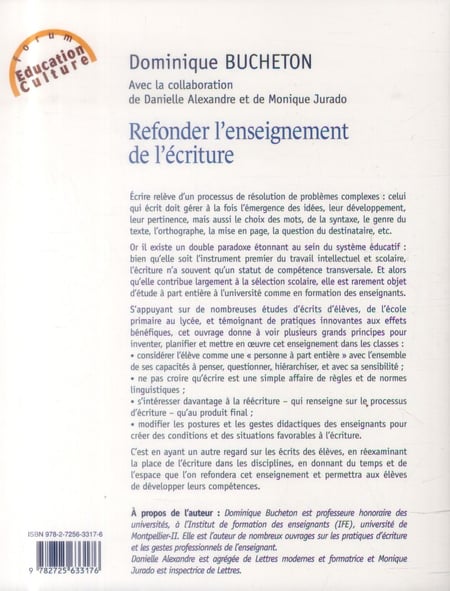 forum
Education
Culture

Dominique BUCHETON

Avec la collaboration de Danielle Alexandre et de Monique Jurado

Refonder l'enseignement de l'écriture

Écrire relève d'un processus de résolution de problèmes complexes : celui qui écrit doit gérer à la fois l'émergence des idées, leur développement, leur pertinence, mais aussi le choix des mots, de la syntaxe, le genre du texte, l'orthographe, la mise en page, la question du destinataire, etc.

Or il existe un double paradoxe étonnant au sein du système éducatif : bien qu'elle soit l'instrument premier du travail intellectuel et scolaire, l'écriture n'a souvent qu'un statut de compétence transversale. Et alors qu'elle contribue largement à la sélection scolaire, elle est rarement objet d'étude à part entière à l'université comme en formation des enseignants.

S'appuyant sur de nombreuses études d'écrits d'élèves, de l'école primaire au lycée, et témoignant de pratiques innovantes aux effets bénéfiques, cet ouvrage donne à voir plusieurs grands principes pour inventer, planifier et mettre en œuvre cet enseignement dans les classes :
• considérer l'élève comme une « personne à part entière » avec l'ensemble de ses capacités à penser, questionner, hiérarchiser, et avec sa sensibilité ;
• ne pas croire qu'écrire est une simple affaire de règles et de normes linguistiques ;
• s'intéresser davantage à la réécriture – qui renseigne sur le processus d'écriture – qu'au produit final ;
• modifier les postures et les gestes didactiques des enseignants pour créer des conditions et des situations favorables à l'écriture.

C'est en ayant un autre regard sur les écrits des élèves, en réexaminant la place de l'écriture dans les disciplines, en donnant du temps et de l'espace que l'on refondera cet enseignement et permettra aux élèves de développer leurs compétences.

À propos de l'auteur : Dominique Bucheton est professeure honoraire des universités, à l'Institut de formation des enseignants (IFE), université de Montpellier-II. Elle est l'auteur de nombreux ouvrages sur les pratiques d'écriture et les gestes professionnels de l'enseignant.
Danielle Alexandre est agrégée de Lettres modernes et formatrice et Monique Jurado est inspectrice de Lettres.

ISBN 978-2-7256-3317-6

9 782725 633176